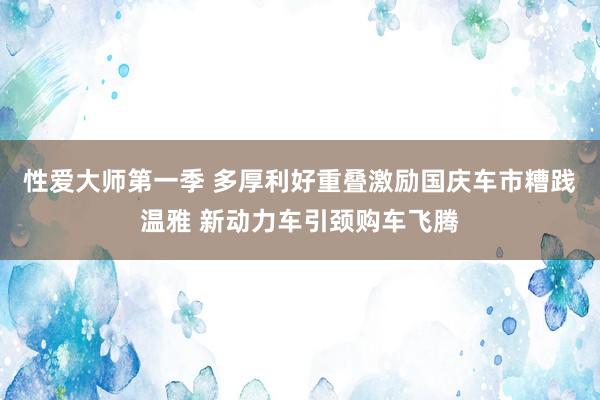 性爱大师第一季 多厚利好重叠激励国庆车市糟践温雅 新动力车引颈购车飞腾